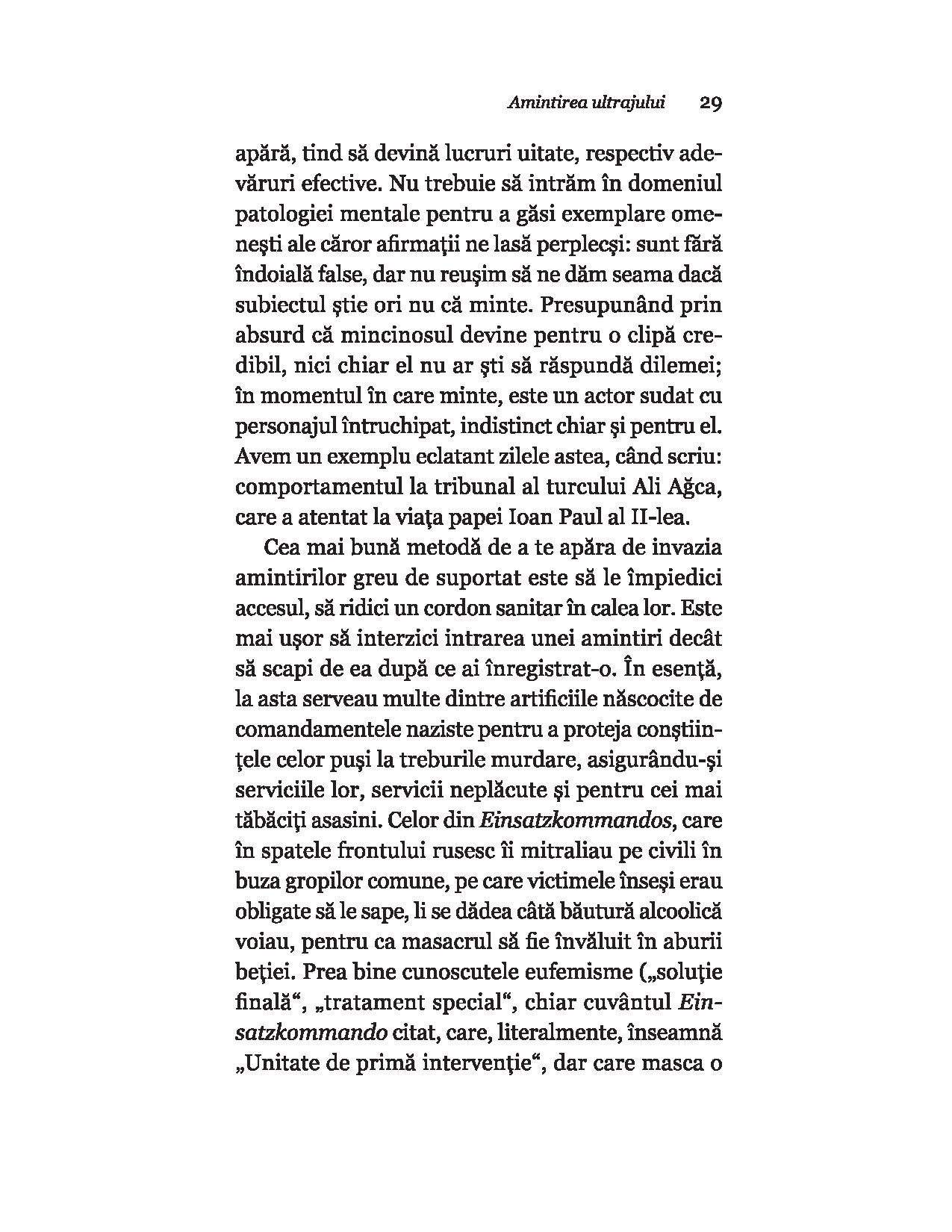 Amintirea ultrajului 29

apără, tind să devină lucruri uitate, respectiv adevăruri efective. Nu trebuie să intrăm în domeniul patologiei mentale pentru a găsi exemplare omenești ale căror afirmații ne lasă perplecși: sunt fără îndoială false, dar nu reușim să ne dăm seama dacă subiectul știe ori nu că minte. Presupunând prin absurd că mincinosul devine pentru o clipă credibil, nici chiar el nu ar ști să răspundă dilemei; în momentul în care minte, este un actor sudat cu personajul întruchipat, indistinct chiar și pentru el. Avem un exemplu eclatant zilele astea, când scriu: comportamentul la tribunal al turcului Ali Ağca, care a atentat la viața papei Ioan Paul al II-lea.

Cea mai bună metodă de a te apăra de invazia amintirilor greu de suportat este să le împiedici accesul, să ridici un cordon sanitar în calea lor. Este mai ușor să interzici intrarea unei amintiri decât să scapi de ea după ce ai înregistrat-o. În esență, la asta serveau multe dintre artificiile născocite de comandamentele naziste pentru a proteja conștiințele celor puși la treburile murdare, asigurându-și serviciile lor, servicii neplăcute și pentru cei mai tăbăciți asasini. Celor din Einsatzkommandos, care în spatele frontului rusesc îi mitraliau pe civili în buza gropilor comune, pe care victimele înseși erau obligate să le sape, li se dădea câtă băutură alcoolică voiau, pentru ca masacrul să fie învăluit în aburii beției. Prea bine cunoscutele eufemisme („soluție finală“, „tratament special“, chiar cuvântul Einsatzkommando citat, care, literalmente, înseamnă „Unitate de primă intervenție“, dar care masca o